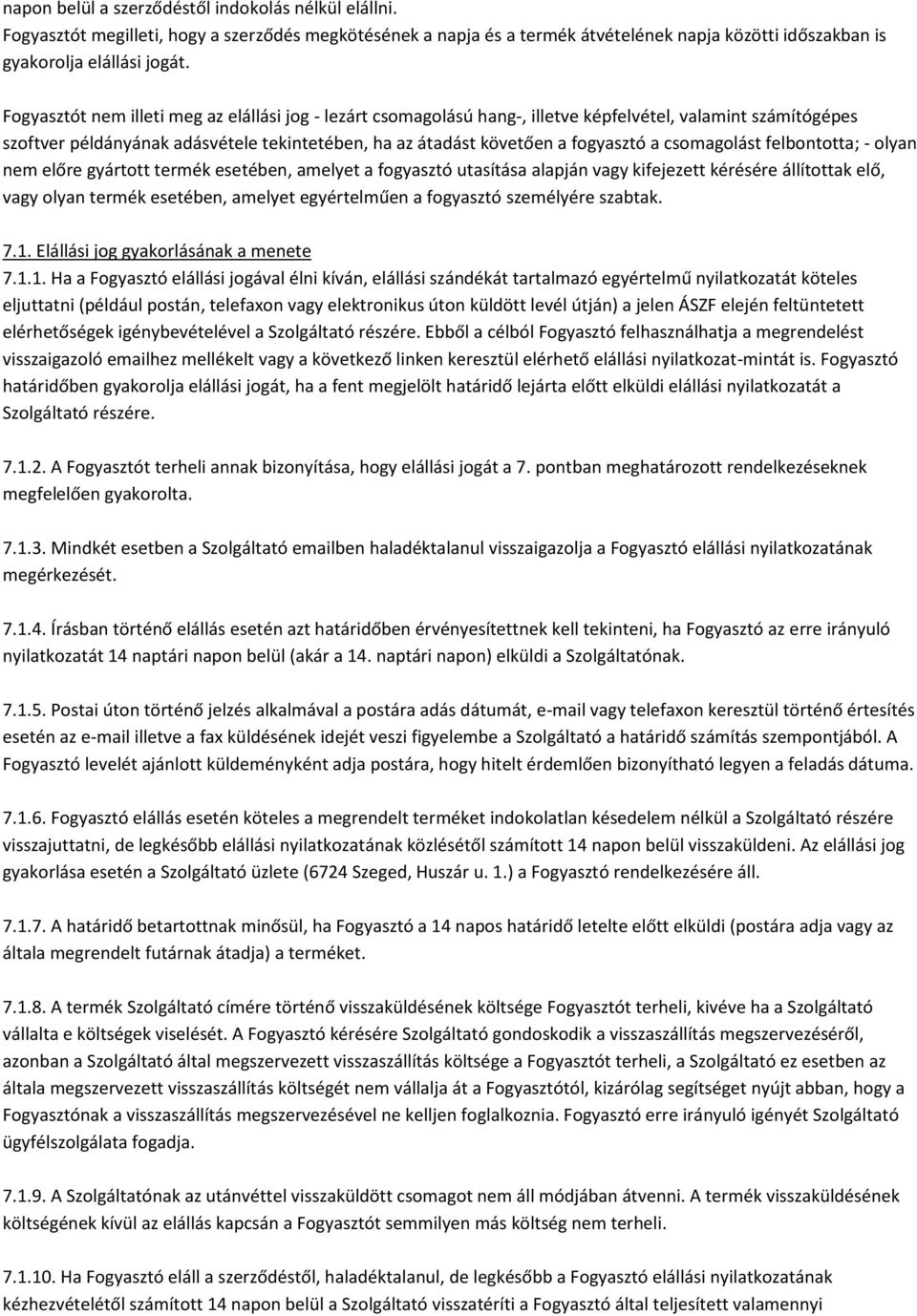 napon belül a szerződéstől indokolás nélkül elállni.
Fogyasztót megilleti, hogy a szerződés megkötésének a napja és a termék átvételének napja közötti időszakban is gyakorolja elállási jogát.

Fogyasztót nem illeti meg az elállási jog - lezárt csomagolású hang-, illetve képfelvétel, valamint számítógépes szoftver példányának adásvétele tekintetében, ha az átadást követően a fogyasztó a csomagolást felbontotta; - olyan nem előre gyártott termék esetében, amelyet a fogyasztó utasítása alapján vagy kifejezett kérésére állítottak elő, vagy olyan termék esetében, amelyet egyértelműen a fogyasztó személyére szabtak.

7.1. Elállási jog gyakorlásának a menete
7.1.1. Ha a Fogyasztó elállási jogával élni kíván, elállási szándékát tartalmazó egyértelmű nyilatkozatát köteles eljuttatni (például postán, telefaxon vagy elektronikus úton küldött levél útján) a jelen ÁSZF elején feltüntetett elérhetőségek igénybevételével a Szolgáltató részére. Ebből a célból Fogyasztó felhasználhatja a megrendelést visszaigazoló emailhez mellékelt vagy a következő linken keresztül elérhető elállási nyilatkozat-mintát is. Fogyasztó határidőben gyakorolja elállási jogát, ha a fent megjelölt határidő lejárta előtt elküldi elállási nyilatkozatát a Szolgáltató részére.

7.1.2. A Fogyasztót terheli annak bizonyítása, hogy elállási jogát a 7. pontban meghatározott rendelkezéseknek megfelelően gyakorolta.

7.1.3. Mindkét esetben a Szolgáltató emailben haladéktalanul visszaigazolja a Fogyasztó elállási nyilatkozatának megérkezését.

7.1.4. Írásban történő elállás esetén azt határidőben érvényesítettnek kell tekinteni, ha Fogyasztó az erre irányuló nyilatkozatát 14 naptári napon belül (akár a 14. naptári napon) elküldi a Szolgáltatónak.

7.1.5. Postai úton történő jelzés alkalmával a postára adás dátumát, e-mail vagy telefaxon keresztül történő értesítés esetén az e-mail illetve a fax küldésének idejét veszi figyelembe a Szolgáltató a határidő számítás szempontjából. A Fogyasztó levelét ajánlott küldeményként adja postára, hogy hitelt érdemlően bizonyítható legyen a feladás dátuma.

7.1.6. Fogyasztó elállás esetén köteles a megrendelt terméket indokolatlan késedelem nélkül a Szolgáltató részére visszajuttatni, de legkésőbb elállási nyilatkozatának közlésétől számított 14 napon belül visszaküldeni. Az elállási jog gyakorlása esetén a Szolgáltató üzlete (6724 Szeged, Huszár u. 1.) a Fogyasztó rendelkezésére áll.

7.1.7. A határidő betartottnak minősül, ha Fogyasztó a 14 napos határidő letelte előtt elküldi (postára adja vagy az általa megrendelt futárnak átadja) a terméket.

7.1.8. A termék Szolgáltató címére történő visszaküldésének költsége Fogyasztót terheli, kivéve ha a Szolgáltató vállalta e költségek viselését. A Fogyasztó kérésére Szolgáltató gondoskodik a visszaszállítás megszervezéséről, azonban a Szolgáltató által megszervezett visszaszállítás költsége a Fogyasztót terheli, a Szolgáltató ez esetben az általa megszervezett visszaszállítás költségét nem vállalja át a Fogyasztótól, kizárólag segítséget nyújt abban, hogy a Fogyasztónak a visszaszállítás megszervezésével ne kelljen foglalkoznia. Fogyasztó erre irányuló igényét Szolgáltató ügyfélszolgálata fogadja.

7.1.9. A Szolgáltatónak az utánvéttel visszaküldött csomagot nem áll módjában átvenni. A termék visszaküldésének költségének kívül az elállás kapcsán a Fogyasztót semmilyen más költség nem terheli.

7.1.10. Ha Fogyasztó eláll a szerződéstől, haladéktalanul, de legkésőbb a Fogyasztó elállási nyilatkozatának kézhezvételétől számított 14 napon belül a Szolgáltató visszatéríti a Fogyasztó által teljesített valamennyi